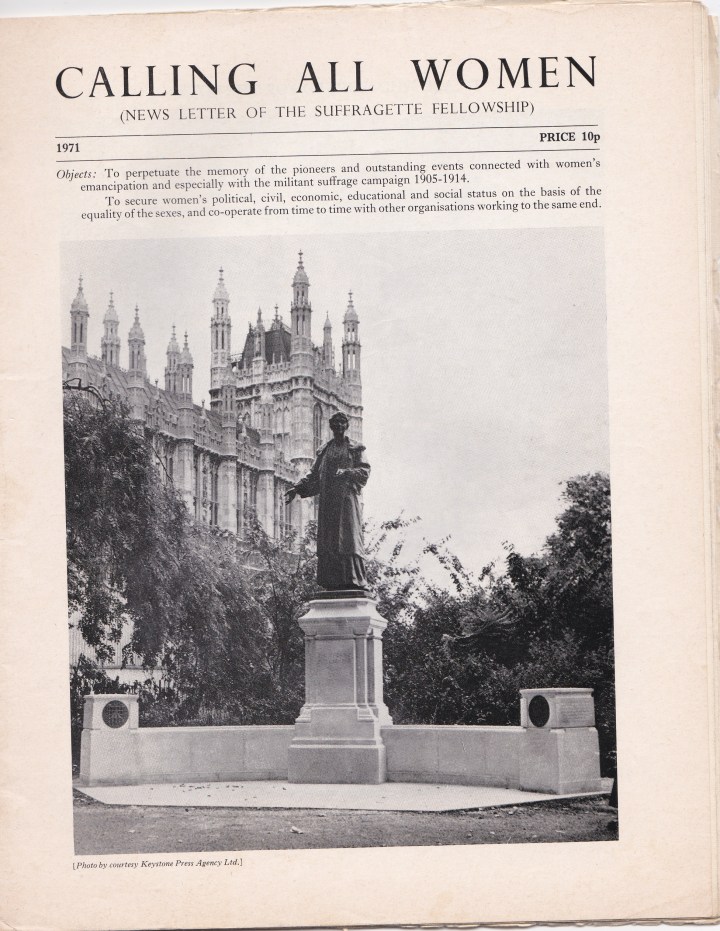 CALLING ALL WOMEN
(NEWS LETTER OF THE SUFFRAGETTE FELLOWSHIP)

1971

PRICE 10p

Objects: To perpetuate the memory of the pioneers and outstanding events connected with women's emancipation and especially with the militant suffrage campaign 1905-1914.

To secure women's political, civil, economic, educational and social status on the basis of the equality of the sexes, and co-operate from time to time with other organisations working to the same end.

[Photo by courtesy Keystone Press Agency Ltd.]